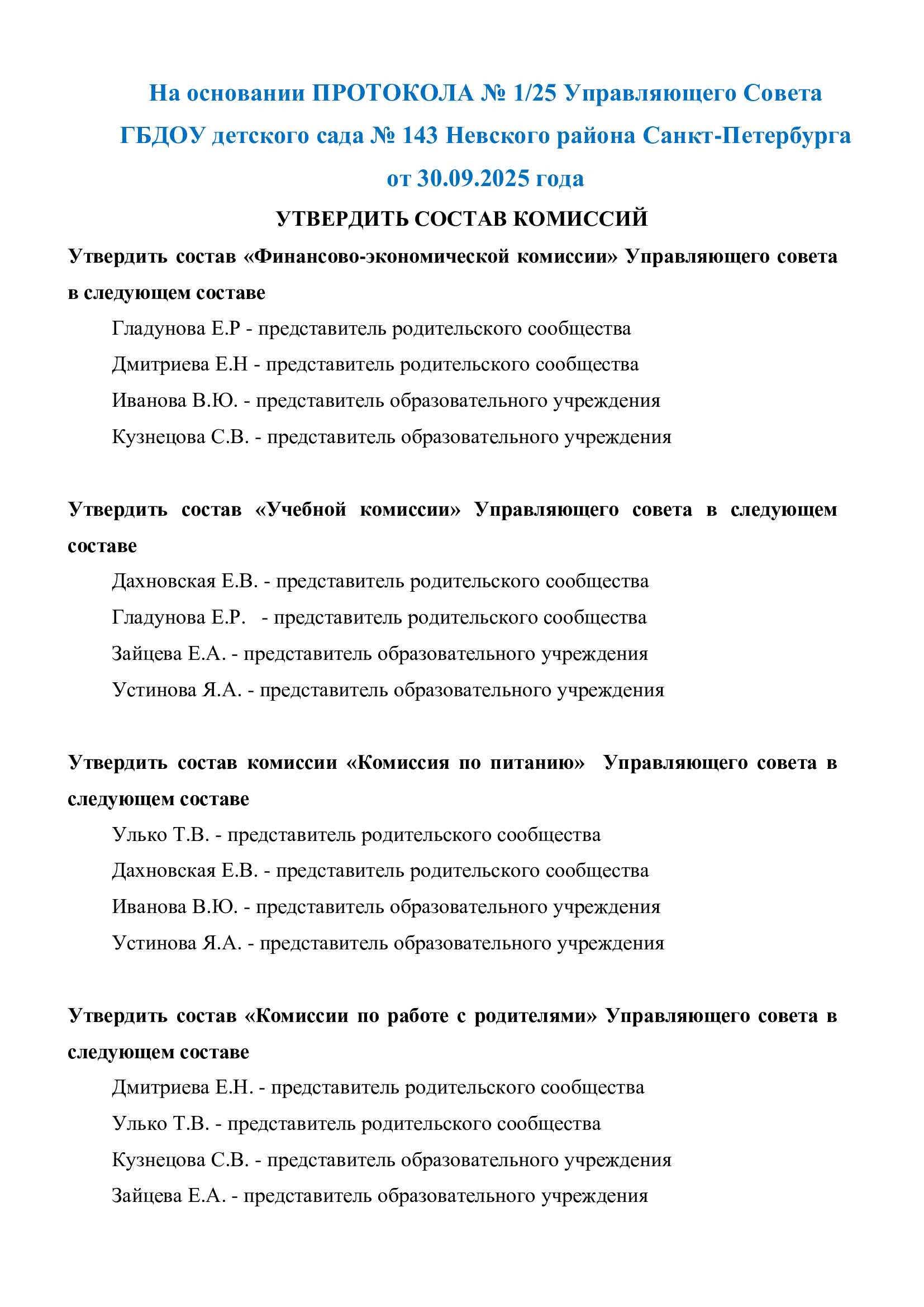 На основании ПРОТОКОЛА № 1/25 Управляющего Совета ГБДОУ детского сада № 143 Невского района Санкт-Петербурга от 30.09.2025 года

УТВЕРДИТЬ СОСТАВ КОМИССИЙ

Утвердить состав «Финансово-экономической комиссии» Управляющего совета в следующем составе

Гладунова Е.Р - представитель родительского сообщества

Дмитриева Е.Н - представитель родительского сообщества

Иванова В.Ю. - представитель образовательного учреждения

Кузнецова С.В. - представитель образовательного учреждения

Утвердить состав «Учебной комиссии» Управляющего совета в следующем составе

Дахновская Е.В. - представитель родительского сообщества

Гладунова Е.Р. - представитель родительского сообщества

Зайцева Е.А. - представитель образовательного учреждения

Устинова Я.А. - представитель образовательного учреждения

Утвердить состав комиссии «Комиссия по питанию» Управляющего совета в следующем составе

Улько Т.В. - представитель родительского сообщества

Дахновская Е.В. - представитель родительского сообщества

Иванова В.Ю. - представитель образовательного учреждения

Устинова Я.А. - представитель образовательного учреждения

Утвердить состав «Комиссии по работе с родителями» Управляющего совета в следующем составе

Дмитриева Е.Н. - представитель родительского сообщества

Улько Т.В. - представитель родительского сообщества

Кузнецова С.В. - представитель образовательного учреждения

Зайцева Е.А. - представитель образовательного учреждения